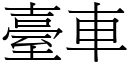 臺車